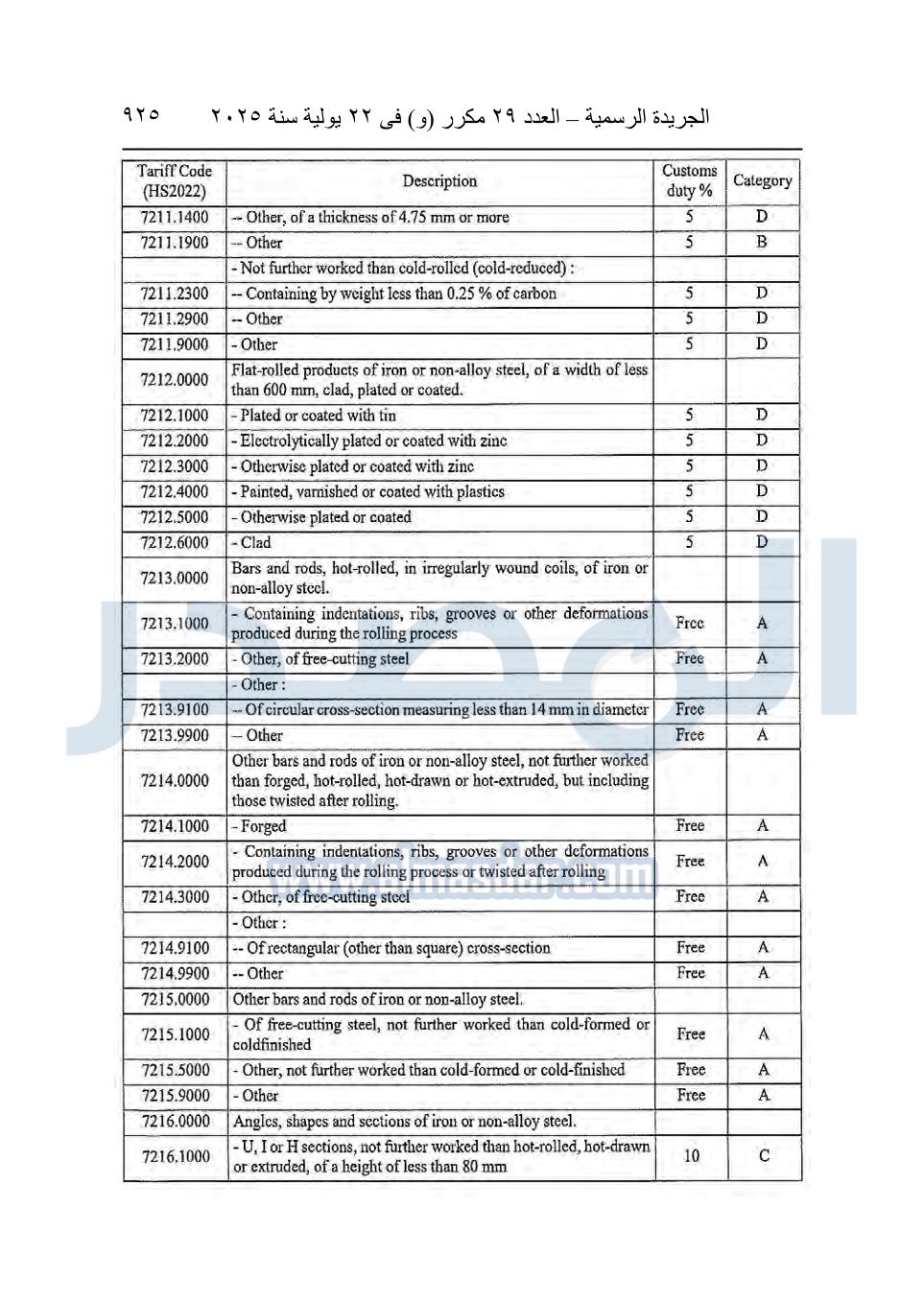 الجريدة الرسمية – العدد ٢٩ مكرر (و) فى ٢٢ يولية سنة ٢٠٢٥ ٩٢٥

| Tariff Code (HS2022) | Description | Customs duty % | Category |
|---|---|---|---|
| 7211.1400 | -- Other, of a thickness of 4.75 mm or more | 5 | D |
| 7211.1900 | -- Other | 5 | B |
| | - Not further worked than cold-rolled (cold-reduced) : | | |
| 7211.2300 | -- Containing by weight less than 0.25 % of carbon | 5 | D |
| 7211.2900 | -- Other | 5 | D |
| 7211.9000 | - Other | 5 | D |
| 7212.0000 | Flat-rolled products of iron or non-alloy steel, of a width of less than 600 mm, clad, plated or coated. | | |
| 7212.1000 | - Plated or coated with tin | 5 | D |
| 7212.2000 | - Electrolytically plated or coated with zinc | 5 | D |
| 7212.3000 | - Otherwise plated or coated with zinc | 5 | D |
| 7212.4000 | - Painted, varnished or coated with plastics | 5 | D |
| 7212.5000 | - Otherwise plated or coated | 5 | D |
| 7212.6000 | - Clad | 5 | D |
| 7213.0000 | Bars and rods, hot-rolled, in irregularly wound coils, of iron or non-alloy steel. | | |
| 7213.1000 | - Containing indentations, ribs, grooves or other deformations produced during the rolling process | Free | A |
| 7213.2000 | - Other, of free-cutting steel | Free | A |
| | - Other : | | |
| 7213.9100 | -- Of circular cross-section measuring less than 14 mm in diameter | Free | A |
| 7213.9900 | -- Other | Free | A |
| 7214.0000 | Other bars and rods of iron or non-alloy steel, not further worked than forged, hot-rolled, hot-drawn or hot-extruded, but including those twisted after rolling. | | |
| 7214.1000 | - Forged | Free | A |
| 7214.2000 | - Containing indentations, ribs, grooves or other deformations produced during the rolling process or twisted after rolling | Free | A |
| 7214.3000 | - Other, of free-cutting steel | Free | A |
| | - Other : | | |
| 7214.9100 | -- Of rectangular (other than square) cross-section | Free | A |
| 7214.9900 | -- Other | Free | A |
| 7215.0000 | Other bars and rods of iron or non-alloy steel. | | |
| 7215.1000 | - Of free-cutting steel, not further worked than cold-formed or coldfinished | Free | A |
| 7215.5000 | - Other, not further worked than cold-formed or cold-finished | Free | A |
| 7215.9000 | - Other | Free | A |
| 7216.0000 | Angles, shapes and sections of iron or non-alloy steel. | | |
| 7216.1000 | - U, I or H sections, not further worked than hot-rolled, hot-drawn or extruded, of a height of less than 80 mm | 10 | C |